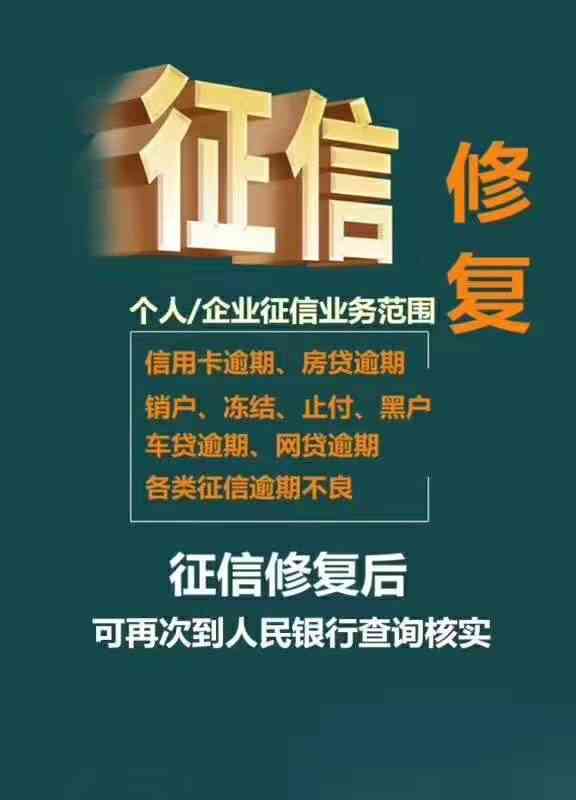 征信

修复

个人/企业征信业务范围

信用卡逾期、房贷逾期
销户、冻结、止付、黑户
车贷逾期、网贷逾期
各类征信逾期不良

征信修复后
可再次到人民银行查询核实